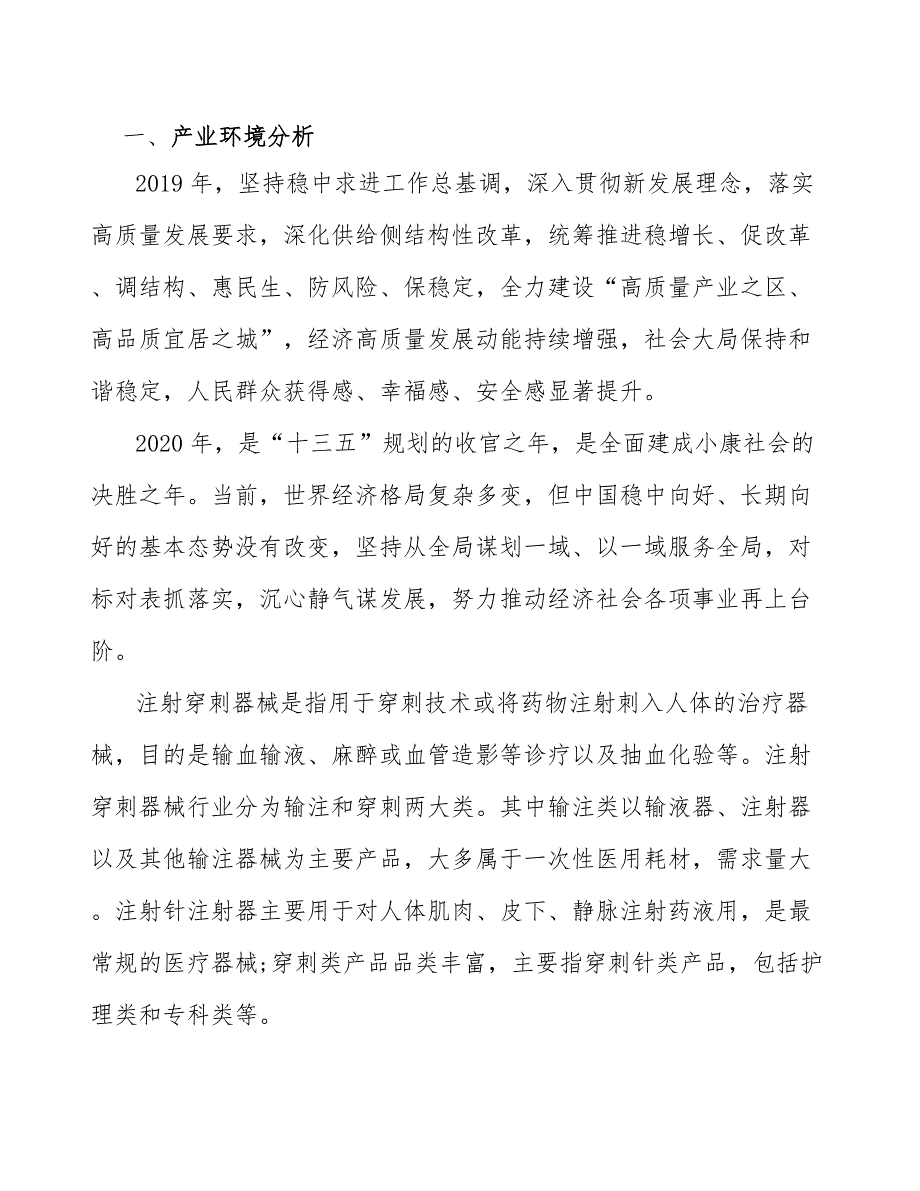 一、产业环境分析

2019年，坚持稳中求进工作总基调，深入贯彻新发展理念，落实高质量发展要求，深化供给侧结构性改革，统筹推进稳增长、促改革、调结构、惠民生、防风险、保稳定，全力建设“高质量产业之区、高品质宜居之城”，经济高质量发展动能持续增强，社会大局保持和谐稳定，人民群众获得感、幸福感、安全感显著提升。

2020年，是“十三五”规划的收官之年，是全面建成小康社会的决胜之年。当前，世界经济格局复杂多变，但中国稳中向好、长期向好的基本态势没有改变，坚持从全局谋划一域、以一域服务全局，对标对表抓落实，沉心静气谋发展，努力推动经济社会各项事业再上台阶。

注射穿刺器械是指用于穿刺技术或将药物注射刺入人体的治疗器械，目的是输血输液、麻醉或血管造影等诊疗以及抽血化验等。注射穿刺器械行业分为输注和穿刺两大类。其中输注类以输液器、注射器以及其他输注器械为主要产品，大多属于一次性医用耗材，需求量大。注射针注射器主要用于对人体肌肉、皮下、静脉注射药液用，是最常规的医疗器械;穿刺类产品品类丰富，主要指穿刺针类产品，包括护理类和专科类等。